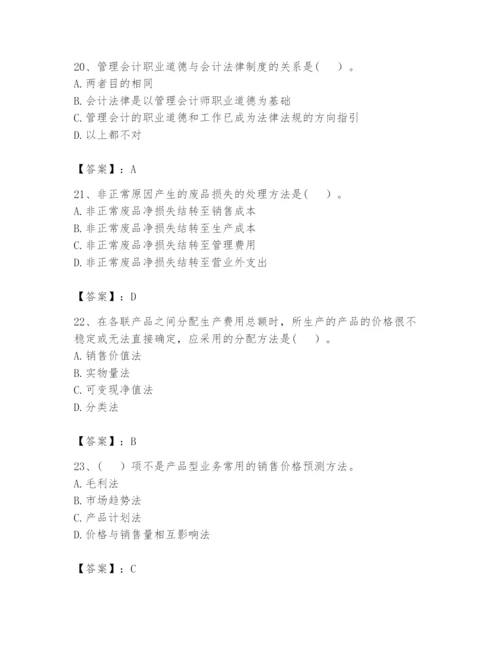 20、管理会计职业道德与会计法律制度的关系是（ ）。
A. 两者目的相同
B. 会计法律是以管理会计师职业道德为基础
C. 管理会计的职业道德和工作已成为法律法规的方向指引
D. 以上都不对

【答案】：A

21、非正常原因产生的废品损失的处理方法是（ ）。
A. 非正常废品净损失结转至销售成本
B. 非正常废品净损失结转至生产成本
C. 非正常废品净损失结转至管理费用
D. 非正常废品净损失结转至营业外支出

【答案】：D

22、在各联产品之间分配生产费用总额时，所生产的产品的价格很不稳定或无法直接确定，应采用的分配方法是（ ）。
A. 销售价值法
B. 实物量法
C. 可变现净值法
D. 分类法

【答案】：B

23、（ ）项不是产品型业务常用的销售价格预测方法。
A. 毛利法
B. 市场趋势法
C. 产品计划法
D. 价格与销售量相互影响法

【答案】：C